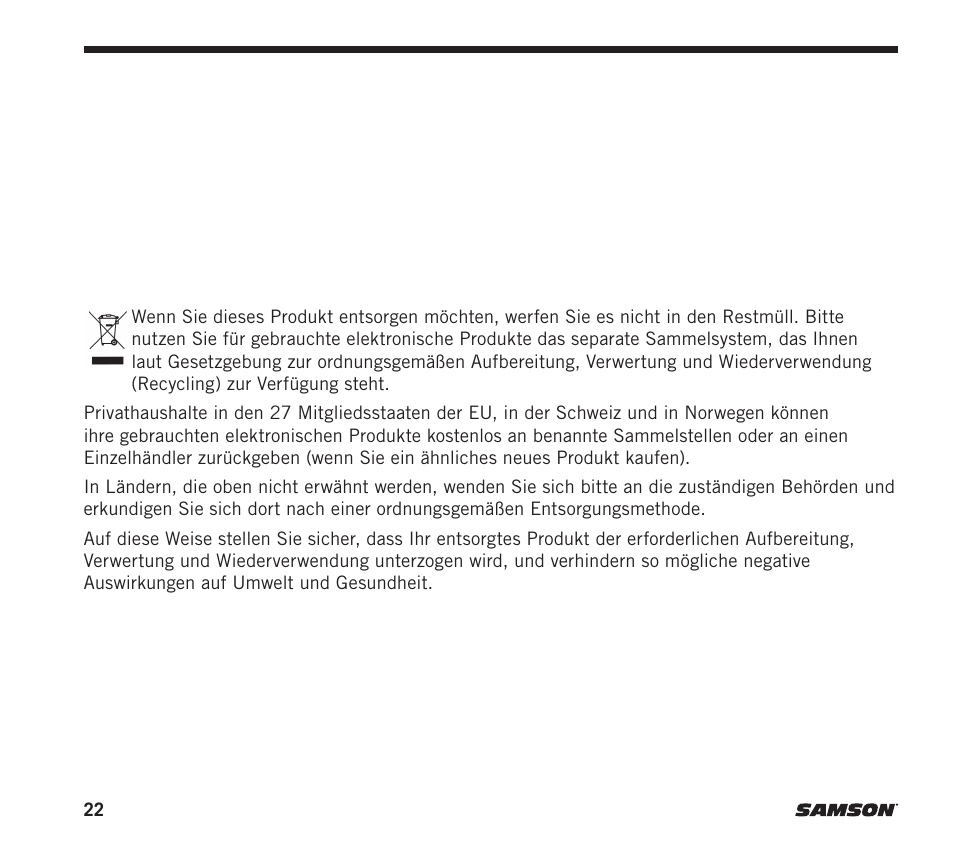 Wenn Sie dieses Produkt entsorgen möchten, werfen Sie es nicht in den Restmüll. Bitte nutzen Sie für gebrauchte elektronische Produkte das separate Sammelsystem, das Ihnen laut Gesetzgebung zur ordnungsgemäßen Aufbereitung, Verwertung und Wiederverwendung (Recycling) zur Verfügung steht.

Privathaushalte in den 27 Mitgliedsstaaten der EU, in der Schweiz und in Norwegen können ihre gebrauchten elektronischen Produkte kostenlos an benannte Sammelstellen oder an einen Einzelhändler zurückgeben (wenn Sie ein ähnliches neues Produkt kaufen).

In Ländern, die oben nicht erwähnt werden, wenden Sie sich bitte an die zuständigen Behörden und erkundigen Sie sich dort nach einer ordnungsgemäßen Entsorgungsmethode.

Auf diese Weise stellen Sie sicher, dass Ihr entsorgtes Produkt der erforderlichen Aufbereitung, Verwertung und Wiederverwendung unterzogen wird, und verhindern so mögliche negative Auswirkungen auf Umwelt und Gesundheit.

22

SAMSON